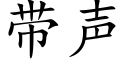 带声